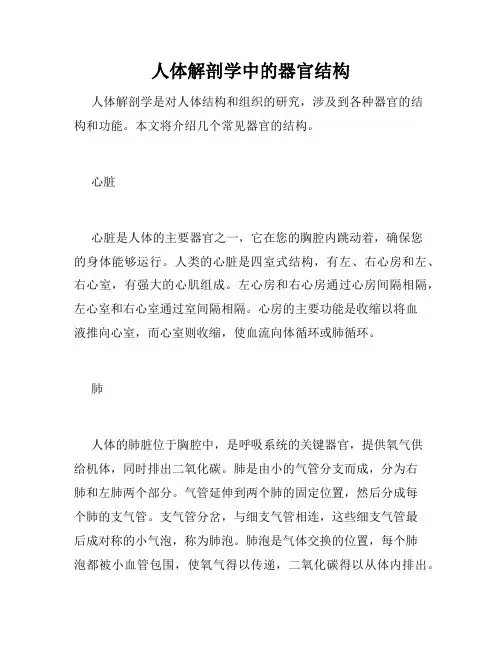 人体解剖学中的器官结构

人体解剖学是对人体结构和组织的研究，涉及到各种器官的结构和功能。本文将介绍几个常见器官的结构。

心脏

心脏是人体的主要器官之一，它在您的胸腔内跳动着，确保您的身体能够运行。人类的心脏是四室式结构，有左、右心房和左、右心室，有强大的心肌组成。左心房和右心房通过心房间隔相隔，左心室和右心室通过室间隔相隔。心房的主要功能是收缩以将血液推向心室，而心室则收缩，使血流向体循环或肺循环。

肺

人体的肺脏位于胸腔中，是呼吸系统的关键器官，提供氧气供给机体，同时排出二氧化碳。肺是由小的气管分支而成，分为右肺和左肺两个部分。气管延伸到两个肺的固定位置，然后分成每个肺的支气管。支气管分岔，与细支气管相连，这些细支气管最后成对称的小气泡，称为肺泡。肺泡是气体交换的位置，每个肺泡都被小血管包围，使氧气得以传递，二氧化碳得以从体内排出。